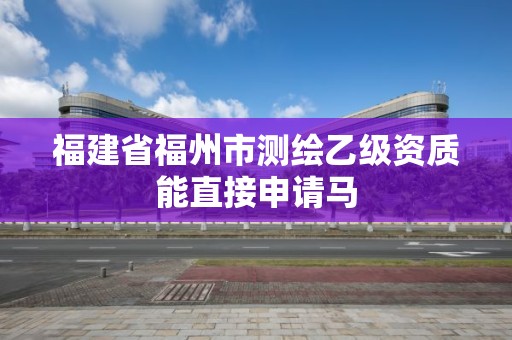 福建省福州市测绘乙级资质能直接申请马